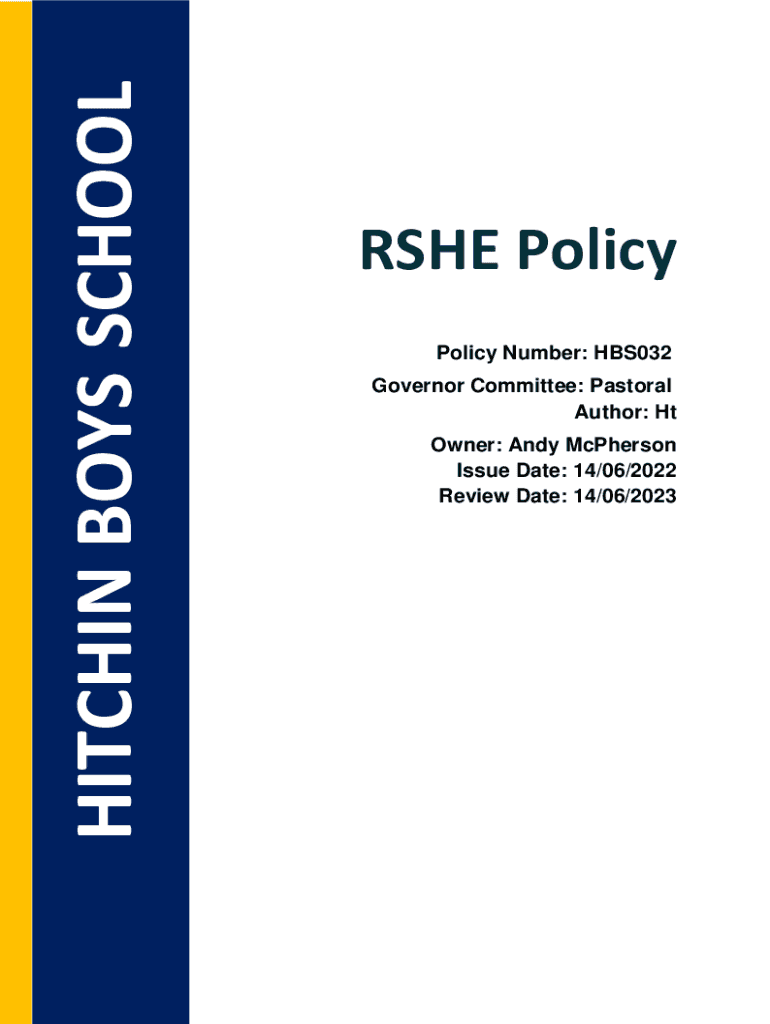 HITCHIN BOYS SCHOOL

RSHE Policy

Policy Number: HBS032
Governor Committee: Pastoral
Author: Ht
Owner: Andy McPherson
Issue Date: 14/06/2022
Review Date: 14/06/2023